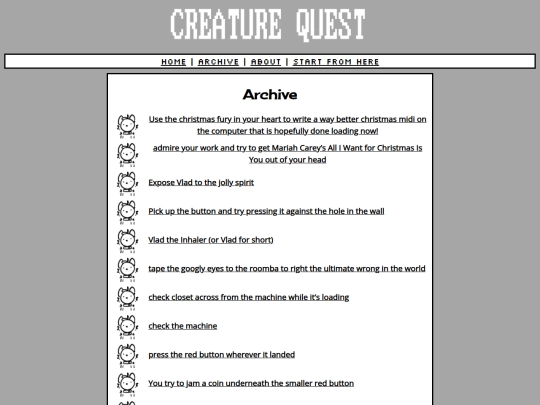 CREATURE QUEST

HOME | ARCHIVE | ABOUT | START FROM HERE

Archive

Use the christmas fury in your heart to write a way better christmas midi on the computer that is hopefully done loading now!

admire your work and try to get Mariah Carey's All I Want for Christmas Is You out of your head

Expose Vlad to the jolly spirit

Pick up the button and try pressing it against the hole in the wall

Vlad the Inhaler (or Vlad for short)

tape the googly eyes to the roomba to right the ultimate wrong in the world

check closet across from the machine while it's loading

check the machine

press the red button wherever it landed

You try to jam a coin underneath the smaller red button